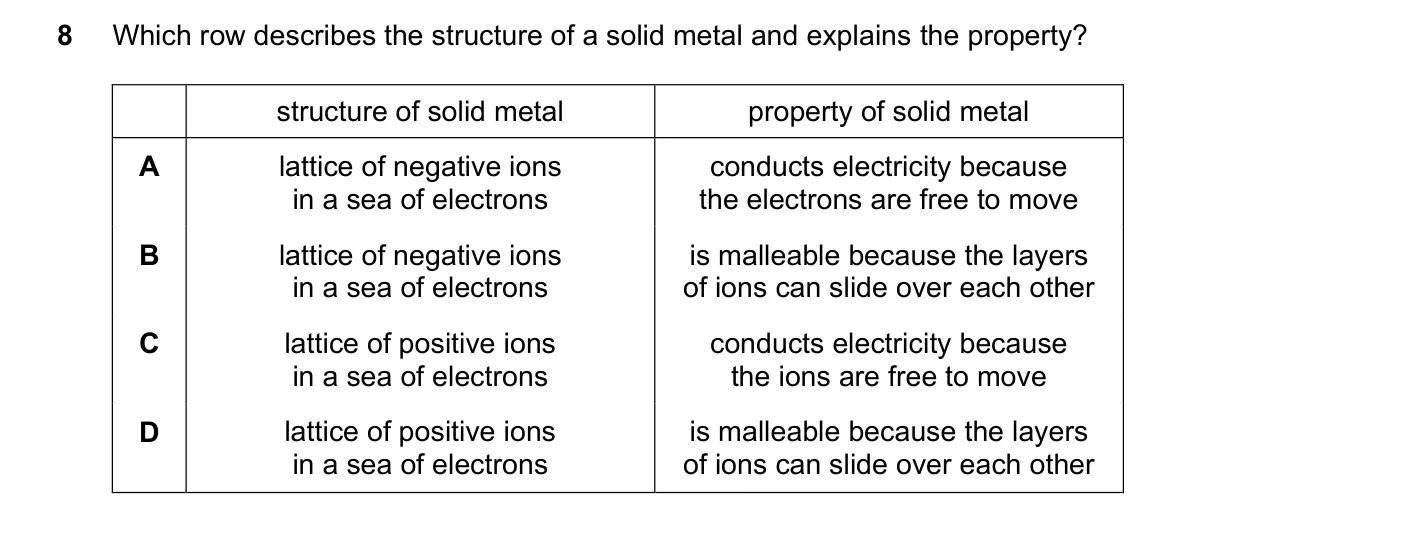 8 Which row describes the structure of a solid metal and explains the property?

| | structure of solid metal | property of solid metal |
|---|---|---|
| A | lattice of negative ions in a sea of electrons | conducts electricity because the electrons are free to move |
| B | lattice of negative ions in a sea of electrons | is malleable because the layers of ions can slide over each other |
| C | lattice of positive ions in a sea of electrons | conducts electricity because the ions are free to move |
| D | lattice of positive ions in a sea of electrons | is malleable because the layers of ions can slide over each other |